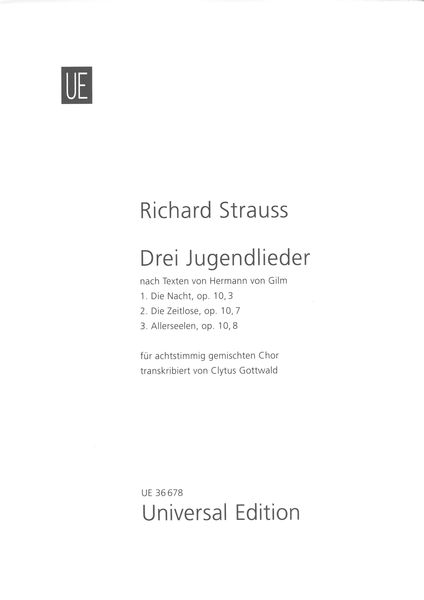 UE

Richard Strauss

Drei Jugendlieder

nach Texten von Hermann von Gilm
1. Die Nacht, op. 10, 3
2. Die Zeitlose, op. 10, 7
3. Allerseelen, op. 10, 8

für achtstimmig gemischten Chor
transkribiert von Clytus Gottwald

UE 36 678
Universal Edition